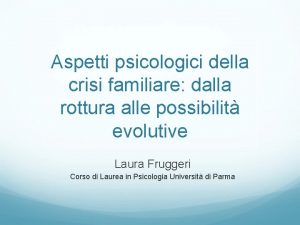 Aspetti psicologici della crisi familiare: dalla rottura alle possibilità evolutive

Laura Fruggeri
Corso di Laurea in Psicologia Università di Parma